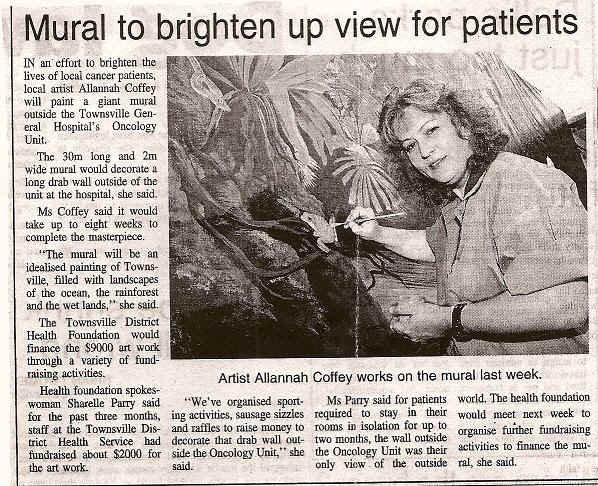 Mural to brighten up view for patients

IN an effort to brighten the lives of local cancer patients, local artist Allannah Coffey will paint a giant mural outside the Townsville General Hospital's Oncology Unit.

The 30m long and 2m wide mural would decorate a long drab wall outside of the unit at the hospital, she said.

Ms Coffey said it would take up to eight weeks to complete the masterpiece.

"The mural will be an idealised painting of Townsville, filled with landscapes of the ocean, the rainforest and the wet lands," she said.

The Townsville District Health Foundation would finance the $9000 art work through a variety of fundraising activities.

Health foundation spokeswoman Sharelle Parry said for the past three months, staff at the Townsville District Health Service had fundraised about $2000 for the art work.

Artist Allannah Coffey works on the mural last week.

"We've organised sporting activities, sausage sizzles and raffles to raise money to decorate that drab wall outside the Oncology Unit," she said.

Ms Parry said for patients required to stay in their rooms in isolation for up to two months, the wall outside the Oncology Unit was their only view of the outside world. The health foundation would meet next week to organise further fundraising activities to finance the mural, she said.